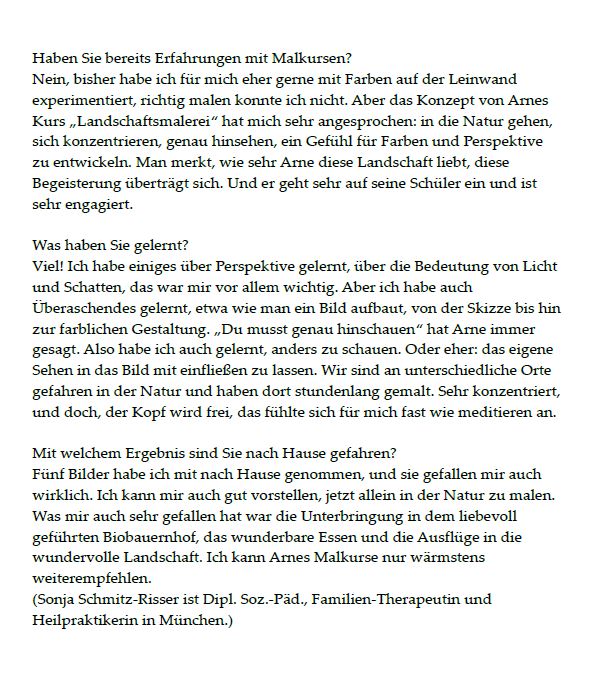 Haben Sie bereits Erfahrungen mit Malkursen?
Nein, bisher habe ich für mich eher gerne mit Farben auf der Leinwand experimentiert, richtig malen konnte ich nicht. Aber das Konzept von Arnes Kurs „Landschaftsmalerei“ hat mich sehr angesprochen: in die Natur gehen, sich konzentrieren, genau hinsehen, ein Gefühl für Farben und Perspektive zu entwickeln. Man merkt, wie sehr Arne diese Landschaft liebt, diese Begeisterung überträgt sich. Und er geht sehr auf seine Schüler ein und ist sehr engagiert.

Was haben Sie gelernt?
Viel! Ich habe einiges über Perspektive gelernt, über die Bedeutung von Licht und Schatten, das war mir vor allem wichtig. Aber ich habe auch Überaschendes gelernt, etwa wie man ein Bild aufbaut, von der Skizze bis hin zur farblichen Gestaltung. „Du musst genau hinschauen“ hat Arne immer gesagt. Also habe ich auch gelernt, anders zu schauen. Oder eher: das eigene Sehen in das Bild mit einfließen zu lassen. Wir sind an unterschiedliche Orte gefahren in der Natur und haben dort stundenlang gemalt. Sehr konzentriert, und doch, der Kopf wird frei, das fühlte sich für mich fast wie meditieren an.

Mit welchem Ergebnis sind Sie nach Hause gefahren?
Fünf Bilder habe ich mit nach Hause genommen, und sie gefallen mir auch wirklich. Ich kann mir auch gut vorstellen, jetzt allein in der Natur zu malen. Was mir auch sehr gefallen hat war die Unterbringung in dem liebevoll geführten Biobauernhof, das wunderbare Essen und die Ausflüge in die wundervolle Landschaft. Ich kann Arnes Malkurse nur wärmstens weiterempfehlen.
(Sonja Schmitz-Risser ist Dipl. Soz.-Päd., Familien-Therapeutin und Heilpraktikerin in München.)